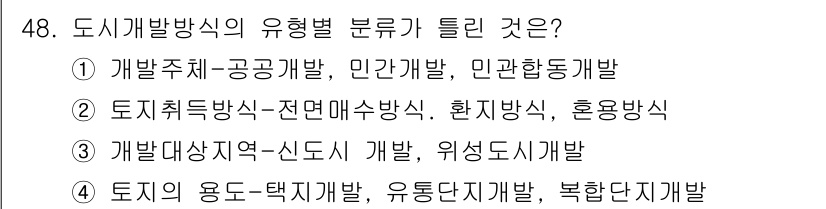 48. 도시개발방식의 유형별 분류가 틀린 것은?
① 개발주체-공공개발, 민간개발, 민관합동개발
② 토지취득방식-전면매수방식. 환지방식, 혼용방식
③ 개발대상지역-신도시 개발, 위성도시개발
④ 토지의 용도-택지개발, 유통단지개발, 복합단지개발